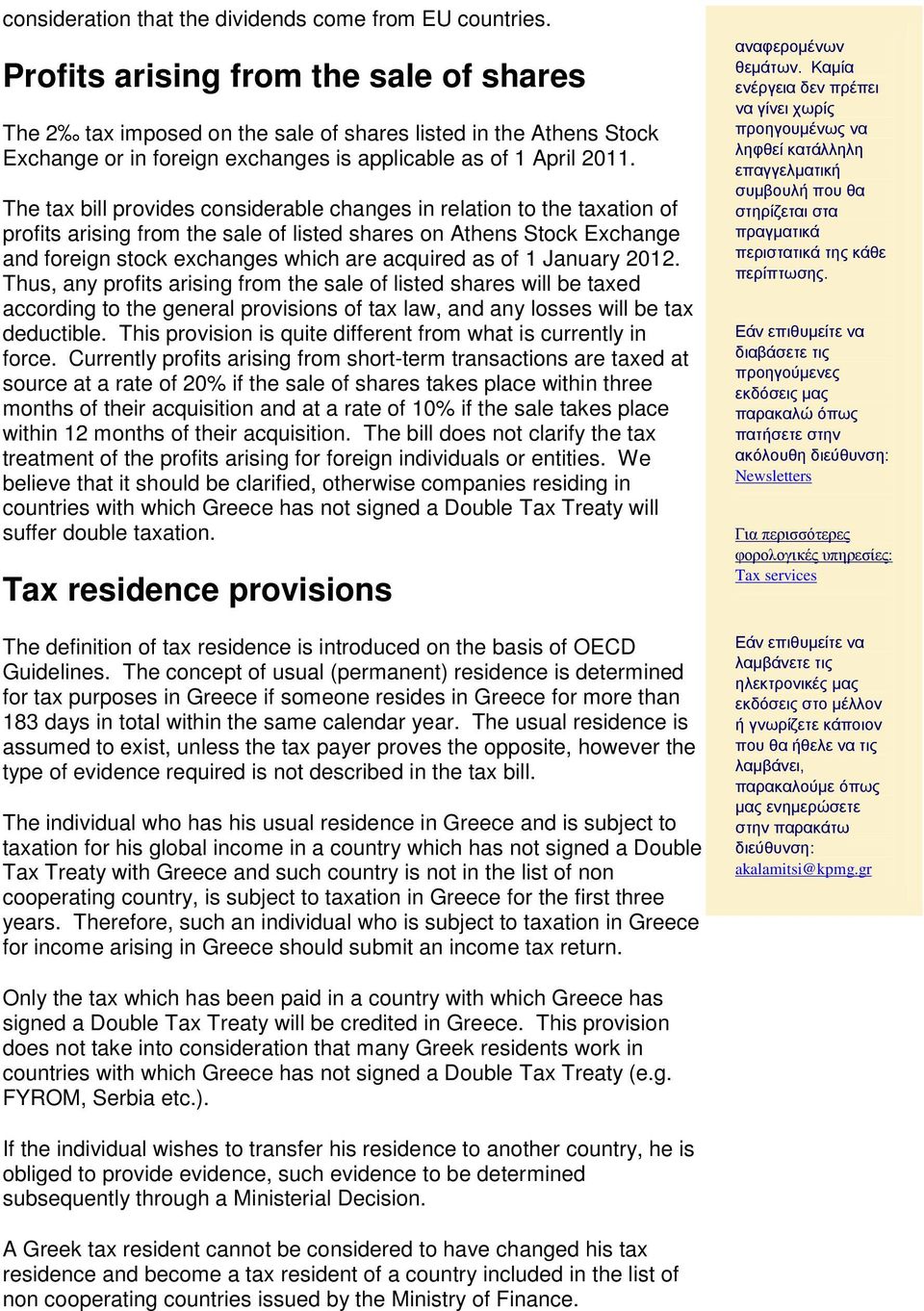 consideration that the dividends come from EU countries.

Profits arising from the sale of shares

The 2‰ tax imposed on the sale of shares listed in the Athens Stock Exchange or in foreign exchanges is applicable as of 1 April 2011.

The tax bill provides considerable changes in relation to the taxation of profits arising from the sale of listed shares on Athens Stock Exchange and foreign stock exchanges which are acquired as of 1 January 2012. Thus, any profits arising from the sale of listed shares will be taxed according to the general provisions of tax law, and any losses will be tax deductible. This provision is quite different from what is currently in force. Currently profits arising from short-term transactions are taxed at source at a rate of 20% if the sale of shares takes place within three months of their acquisition and at a rate of 10% if the sale takes place within 12 months of their acquisition. The bill does not clarify the tax treatment of the profits arising for foreign individuals or entities. We believe that it should be clarified, otherwise companies residing in countries with which Greece has not signed a Double Tax Treaty will suffer double taxation.

Tax residence provisions

The definition of tax residence is introduced on the basis of OECD Guidelines. The concept of usual (permanent) residence is determined for tax purposes in Greece if someone resides in Greece for more than 183 days in total within the same calendar year. The usual residence is assumed to exist, unless the tax payer proves the opposite, however the type of evidence required is not described in the tax bill.

The individual who has his usual residence in Greece and is subject to taxation for his global income in a country which has not signed a Double Tax Treaty with Greece and such country is not in the list of non cooperating country, is subject to taxation in Greece for the first three years. Therefore, such an individual who is subject to taxation in Greece for income arising in Greece should submit an income tax return.

Only the tax which has been paid in a country with which Greece has signed a Double Tax Treaty will be credited in Greece. This provision does not take into consideration that many Greek residents work in countries with which Greece has not signed a Double Tax Treaty (e.g. FYROM, Serbia etc.).

If the individual wishes to transfer his residence to another country, he is obliged to provide evidence, such evidence to be determined subsequently through a Ministerial Decision.

A Greek tax resident cannot be considered to have changed his tax residence and become a tax resident of a country included in the list of non cooperating countries issued by the Ministry of Finance.

αναφερομένων θεμάτων. Καμία ενέργεια δεν πρέπει να γίνει χωρίς προηγουμένως να ληφθεί κατάλληλη επαγγελματική συμβουλή που θα στηρίζεται στα πραγματικά περιστατικά της κάθε περίπτωσης.

Εάν επιθυμείτε να διαβάσετε τις προηγούμενες εκδόσεις μας παρακαλώ όπως πατήσετε στην ακόλουθη διεύθυνση: Newsletters

Για περισσότερες φορολογικές υπηρεσίες: Tax services

Εάν επιθυμείτε να λαμβάνετε τις ηλεκτρονικές μας εκδόσεις στο μέλλον ή γνωρίζετε κάποιον που θα ήθελε να τις λαμβάνει, παρακαλούμε όπως μας ενημερώσετε στην παρακάτω διεύθυνση: akalamitsi@kpmg.gr